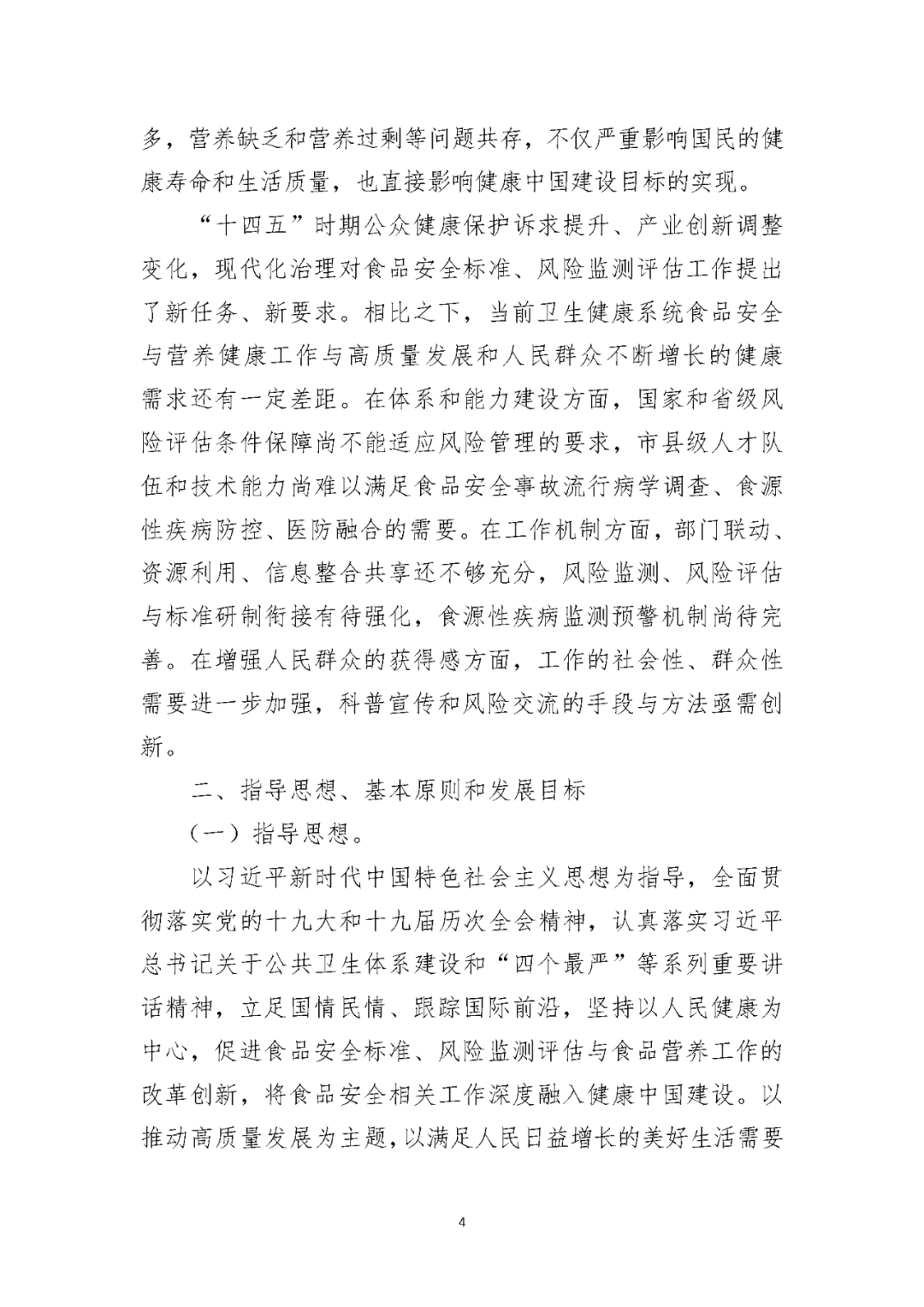 多，营养缺乏和营养过剩等问题共存，不仅严重影响国民的健康寿命和生活质量，也直接影响健康中国建设目标的实现。

“十四五”时期公众健康保护诉求提升、产业创新调整变化，现代化治理对食品安全标准、风险监测评估工作提出了新任务、新要求。相比之下，当前卫生健康系统食品安全与营养健康工作与高质量发展和人民群众不断增长的健康需求还有一定差距。在体系和能力建设方面，国家和省级风险评估条件保障尚不能适应风险管理的要求，市县级人才队伍和技术能力尚难以满足食品安全事故流行病学调查、食源性疾病防控、医防融合的需要。在工作机制方面，部门联动、资源利用、信息整合共享还不够充分，风险监测、风险评估与标准研制衔接有待强化，食源性疾病监测预警机制尚待完善。在增强人民群众的获得感方面，工作的社会性、群众性需要进一步加强，科普宣传和风险交流的手段与方法亟需创新。

二、指导思想、基本原则和发展目标

（一）指导思想。

以习近平新时代中国特色社会主义思想为指导，全面贯彻落实党的十九大和十九届历次全会精神，认真落实习近平总书记关于公共卫生体系建设和“四个最严”等系列重要讲话精神，立足国情民情、跟踪国际前沿，坚持以人民健康为中心，促进食品安全标准、风险监测评估与食品营养工作的改革创新，将食品安全相关工作深度融入健康中国建设。以推动高质量发展为主题，以满足人民日益增长的美好生活需要

4